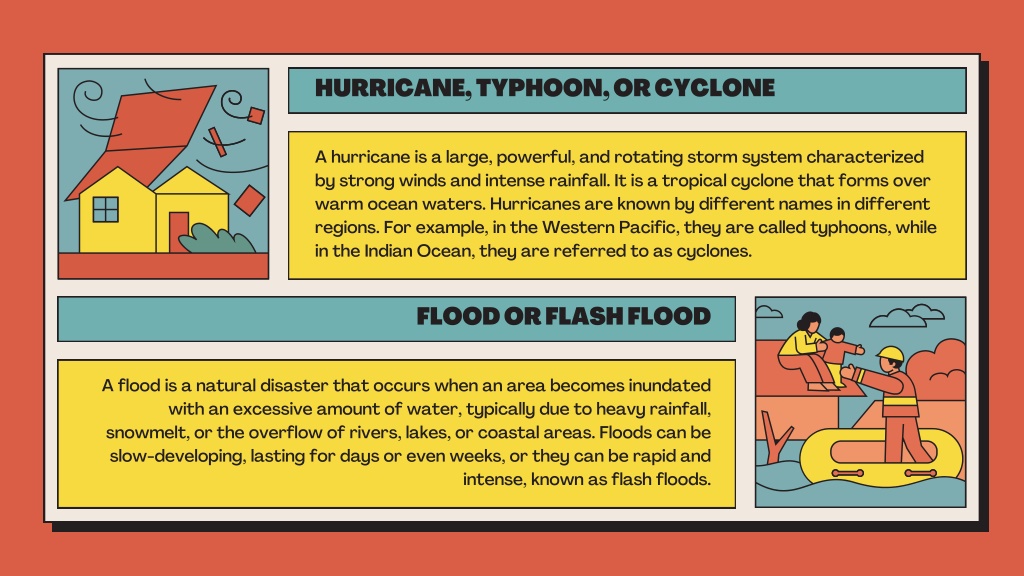 HURRICANE, TYPHOON, OR CYCLONE

A hurricane is a large, powerful, and rotating storm system characterized by strong winds and intense rainfall. It is a tropical cyclone that forms over warm ocean waters. Hurricanes are known by different names in different regions. For example, in the Western Pacific, they are called typhoons, while in the Indian Ocean, they are referred to as cyclones.

FLOOD OR FLASH FLOOD

A flood is a natural disaster that occurs when an area becomes inundated with an excessive amount of water, typically due to heavy rainfall, snowmelt, or the overflow of rivers, lakes, or coastal areas. Floods can be slow-developing, lasting for days or even weeks, or they can be rapid and intense, known as flash floods.